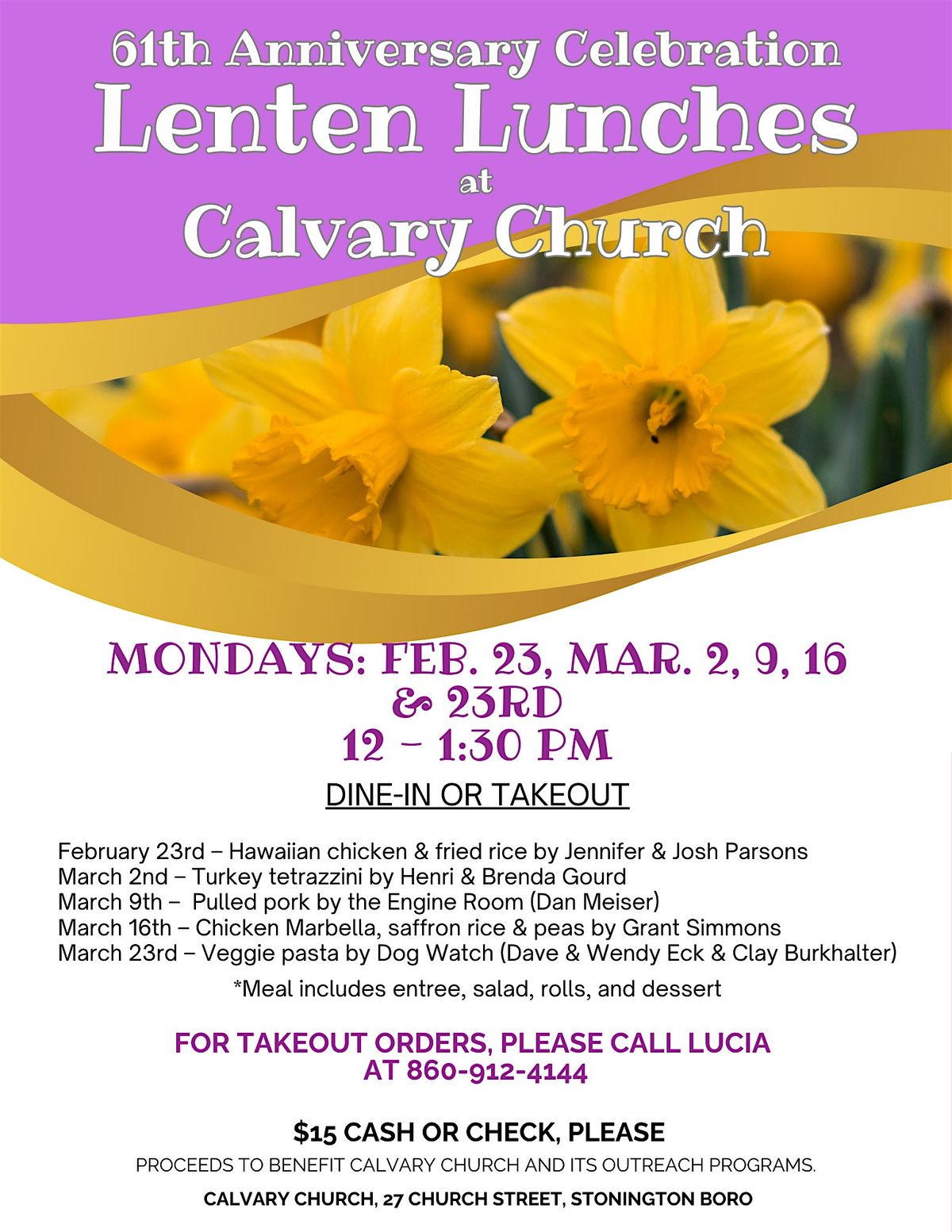 61th Anniversary Celebration
Lenten Lunches
at
Calvary Church

MONDAYS: FEB. 23, MAR. 2, 9, 16 & 23RD
12 - 1:30 PM

DINE-IN OR TAKEOUT

February 23rd – Hawaiian chicken & fried rice by Jennifer & Josh Parsons
March 2nd – Turkey tetrazzini by Henri & Brenda Gourd
March 9th – Pulled pork by the Engine Room (Dan Meiser)
March 16th – Chicken Marbella, saffron rice & peas by Grant Simmons
March 23rd – Veggie pasta by Dog Watch (Dave & Wendy Eck & Clay Burkhalter)

*Meal includes entree, salad, rolls, and dessert

FOR TAKEOUT ORDERS, PLEASE CALL LUCIA AT 860-912-4144

$15 CASH OR CHECK, PLEASE

PROCEEDS TO BENEFIT CALVARY CHURCH AND ITS OUTREACH PROGRAMS.

CALVARY CHURCH, 27 CHURCH STREET, STONINGTON BORO